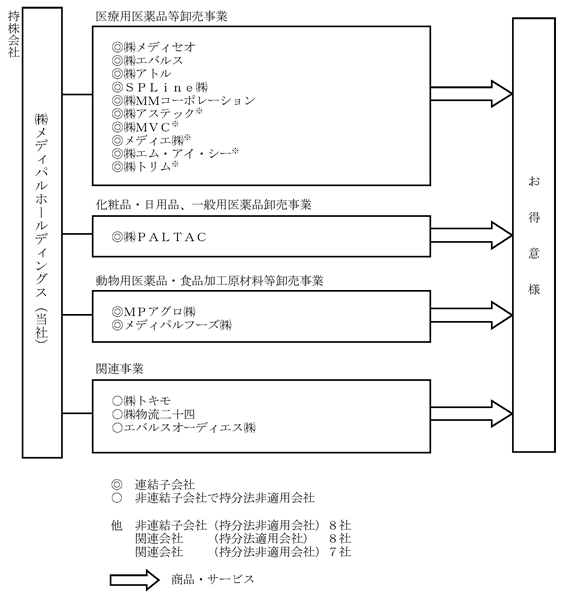 持株会社

㈱メディパルホールディングス（当社）

医療用医薬品等卸売事業

◎㈱メディセオ
◎㈱エバルス
◎㈱アトル
◎ＳＰＬｉｎｅ㈱
◎㈱MMコーポレーション
◎㈱アステック※
◎㈱MVC※
◎メディエ㈱※
◎㈱エム・アイ・シー※
◎㈱トリム※

化粧品・日用品、一般用医薬品卸売事業

◎㈱ＰＡＬＴＡＣ

動物用医薬品・食品加工原材料等卸売事業

◎ＭＰアグロ㈱
◎メディパルフーズ㈱

関連事業

○㈱トキモ
○㈱物流二十四
○エバルスオーディエス㈱

お得意様

◎　連結子会社
○　非連結子会社で持分法非適用会社

他　非連結子会社（持分法非適用会社）８社
関連会社　（持分法適用会社）　８社
関連会社　（持分法非適用会社）７社

商品・サービス